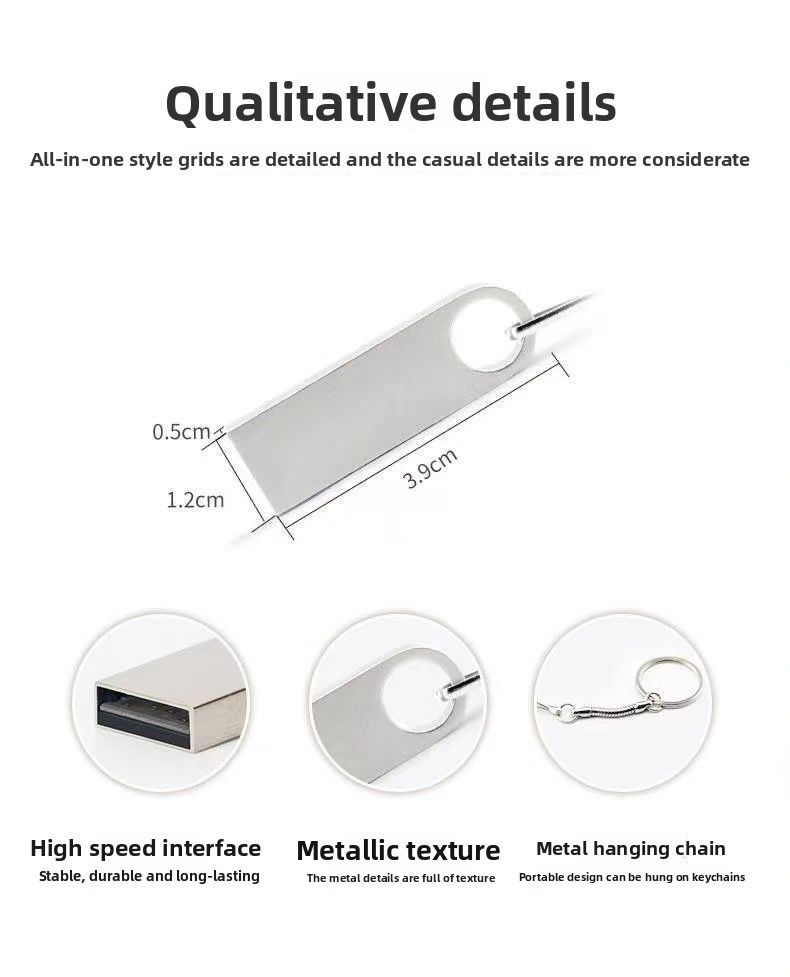 Qualitative details

All-in-one style grids are detailed and the casual details are more considerate

0.5cm

1.2cm

3.9cm

High speed interface
Stable, durable and long-lasting

Metallic texture
The metal details are full of texture

Metal hanging chain
Portable design can be hung on keychains